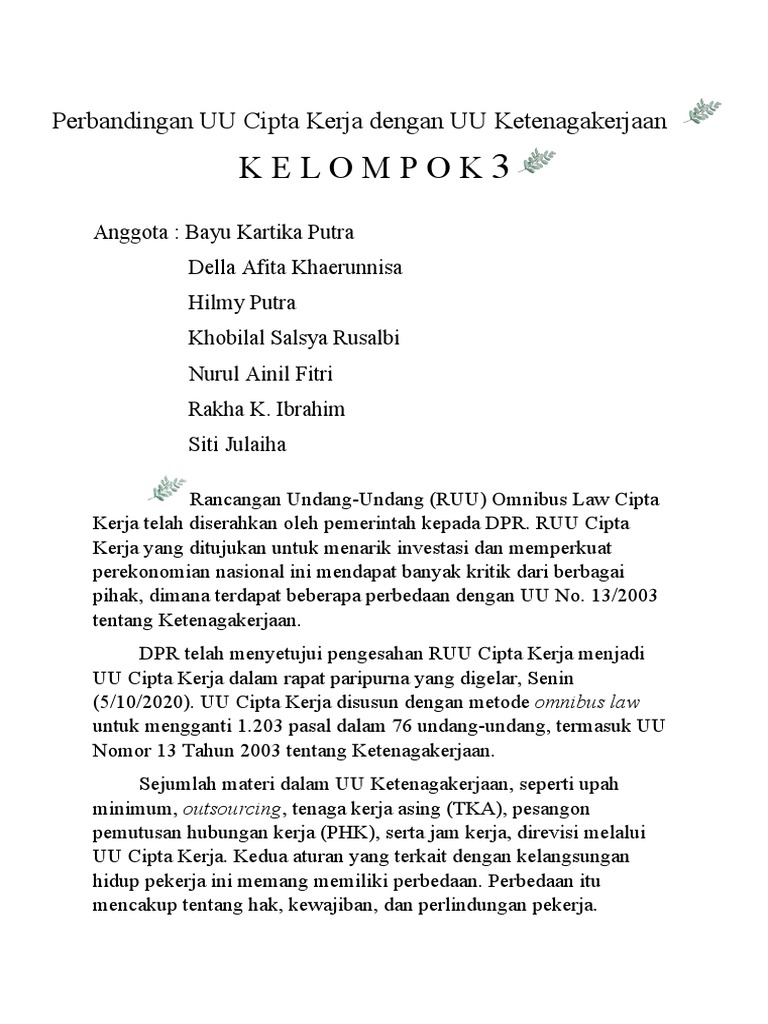 Perbandingan UU Cipta Kerja dengan UU Ketenagakerjaan

K E L O M P O K 3

Anggota : Bayu Kartika Putra
Della Afita Khaerunnisa
Hilmy Putra
Khobilal Salsya Rusalbi
Nurul Ainil Fitri
Rakha K. Ibrahim
Siti Julaiha

Rancangan Undang-Undang (RUU) Omnibus Law Cipta Kerja telah diserahkan oleh pemerintah kepada DPR. RUU Cipta Kerja yang ditujukan untuk menarik investasi dan memperkuat perekonomian nasional ini mendapat banyak kritik dari berbagai pihak, dimana terdapat beberapa perbedaan dengan UU No. 13/2003 tentang Ketenagakerjaan.

DPR telah menyetujui pengesahan RUU Cipta Kerja menjadi UU Cipta Kerja dalam rapat paripurna yang digelar, Senin (5/10/2020). UU Cipta Kerja disusun dengan metode omnibus law untuk mengganti 1.203 pasal dalam 76 undang-undang, termasuk UU Nomor 13 Tahun 2003 tentang Ketenagakerjaan.

Sejumlah materi dalam UU Ketenagakerjaan, seperti upah minimum, outsourcing, tenaga kerja asing (TKA), pesangon pemutusan hubungan kerja (PHK), serta jam kerja, direvisi melalui UU Cipta Kerja. Kedua aturan yang terkait dengan kelangsungan hidup pekerja ini memang memiliki perbedaan. Perbedaan itu mencakup tentang hak, kewajiban, dan perlindungan pekerja.